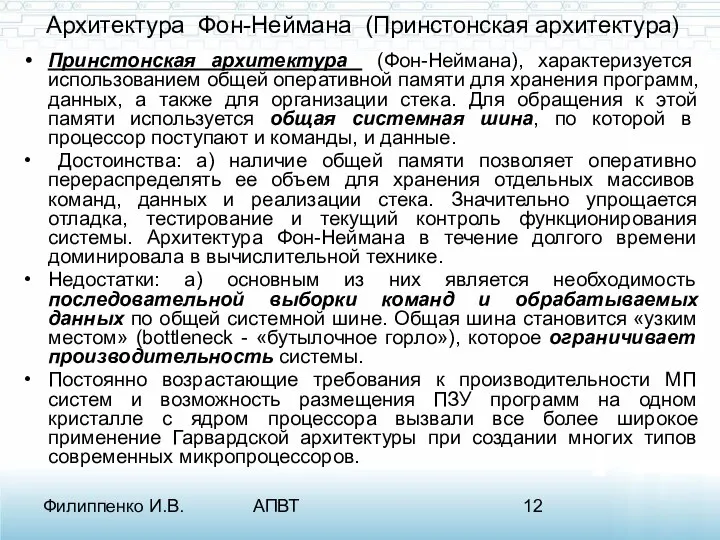 Архитектура Фон-Неймана (Принстонская архитектура)

• Принстонская архитектура (Фон-Неймана), характеризуется использованием общей оперативной памяти для хранения программ, данных, а также для организации стека. Для обращения к этой памяти используется общая системная шина, по которой в процессор поступают и команды, и данные.

• Достоинства: а) наличие общей памяти позволяет оперативно перераспределять ее объем для хранения отдельных массивов команд, данных и реализации стека. Значительно упрощается отладка, тестирование и текущий контроль функционирования системы. Архитектура Фон-Неймана в течение долгого времени доминировала в вычислительной технике.

• Недостатки: а) основным из них является необходимость последовательной выборки команд и обрабатываемых данных по общей системной шине. Общая шина становится «узким местом» (bottleneck - «бутылочное горло»), которое ограничивает производительность системы.

• Постоянно возрастающие требования к производительности МП систем и возможность размещения ПЗУ программ на одном кристалле с ядром процессора вызвали все более широкое применение Гарвардской архитектуры при создании многих типов современных микропроцессоров.

Филиппенко И.В. АПВТ 12